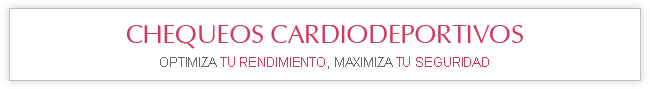 CHEQUEOS CARDIODEPORTIVOS

OPTIMIZA TU RENDIMIENTO, MAXIMIZA TU SEGURIDAD